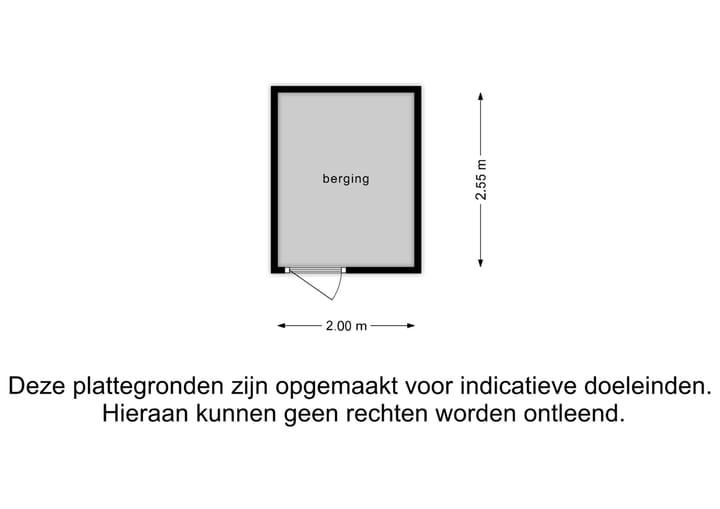 berging

2.55 m

2.00 m

Deze plattegronden zijn opgemaakt voor indicatieve doeleinden. Hieraan kunnen geen rechten worden ontleend.